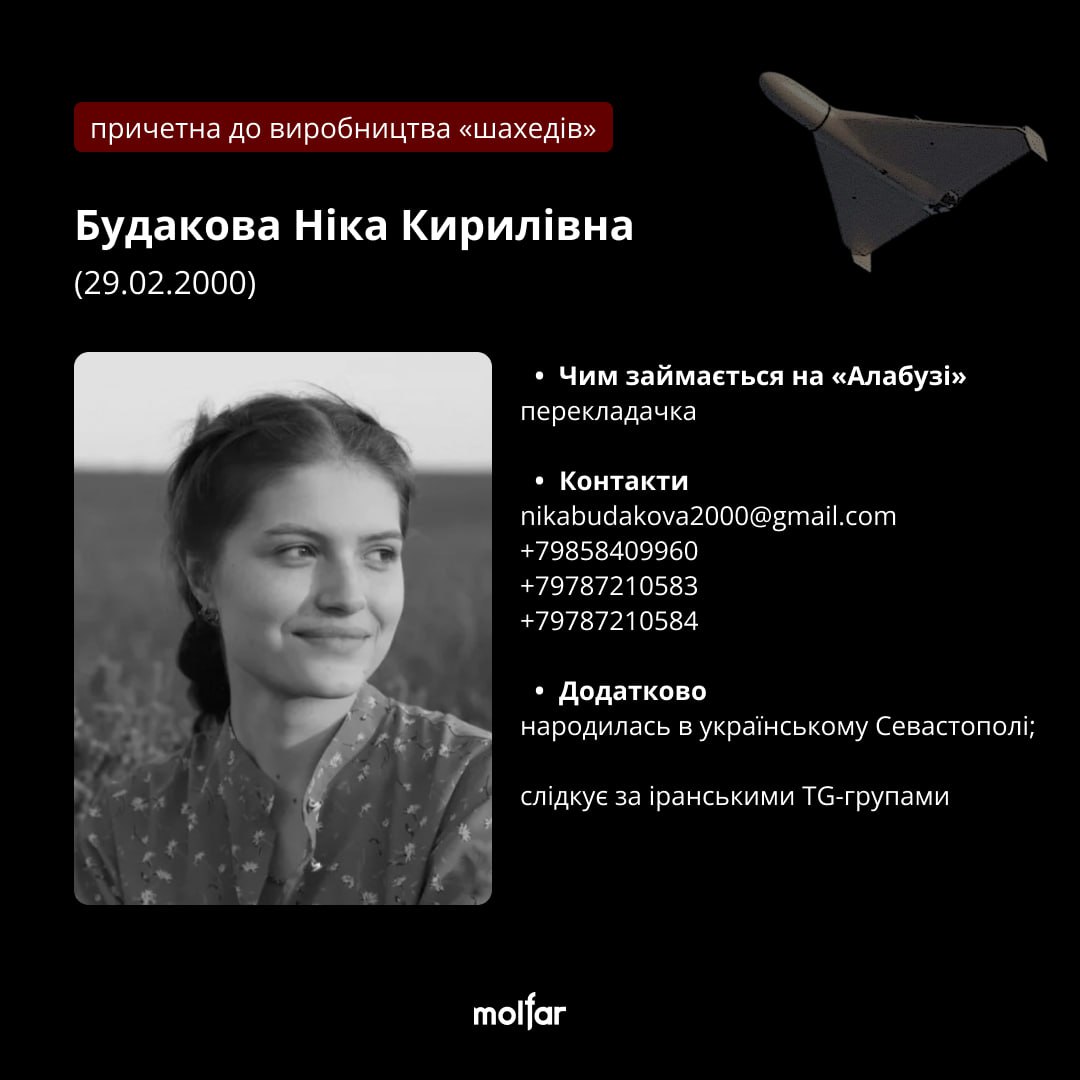 причетна до виробництва «шахедів»

Будакова Ніка Кирилівна
(29.02.2000)

• Чим займається на «Алабузі»
перекладачка

• Контакти
nikabudakova2000@gmail.com
+79858409960
+79787210583
+79787210584

• Додатково
народилась в українському Севастополі;

слідкує за іранськими TG-групами

molfar